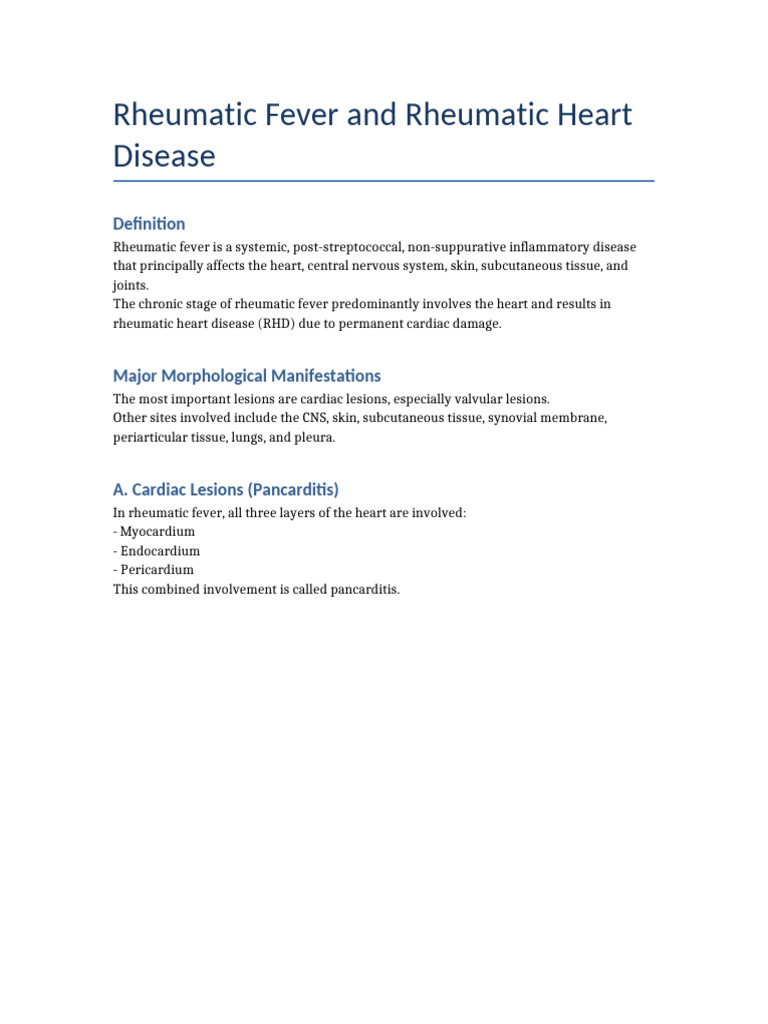 Rheumatic Fever and Rheumatic Heart Disease

Definition

Rheumatic fever is a systemic, post-streptococcal, non-suppurative inflammatory disease that principally affects the heart, central nervous system, skin, subcutaneous tissue, and joints.
The chronic stage of rheumatic fever predominantly involves the heart and results in rheumatic heart disease (RHD) due to permanent cardiac damage.

Major Morphological Manifestations

The most important lesions are cardiac lesions, especially valvular lesions.
Other sites involved include the CNS, skin, subcutaneous tissue, synovial membrane, periarticular tissue, lungs, and pleura.

A. Cardiac Lesions (Pancarditis)

In rheumatic fever, all three layers of the heart are involved:
- Myocardium
- Endocardium
- Pericardium
This combined involvement is called pancarditis.